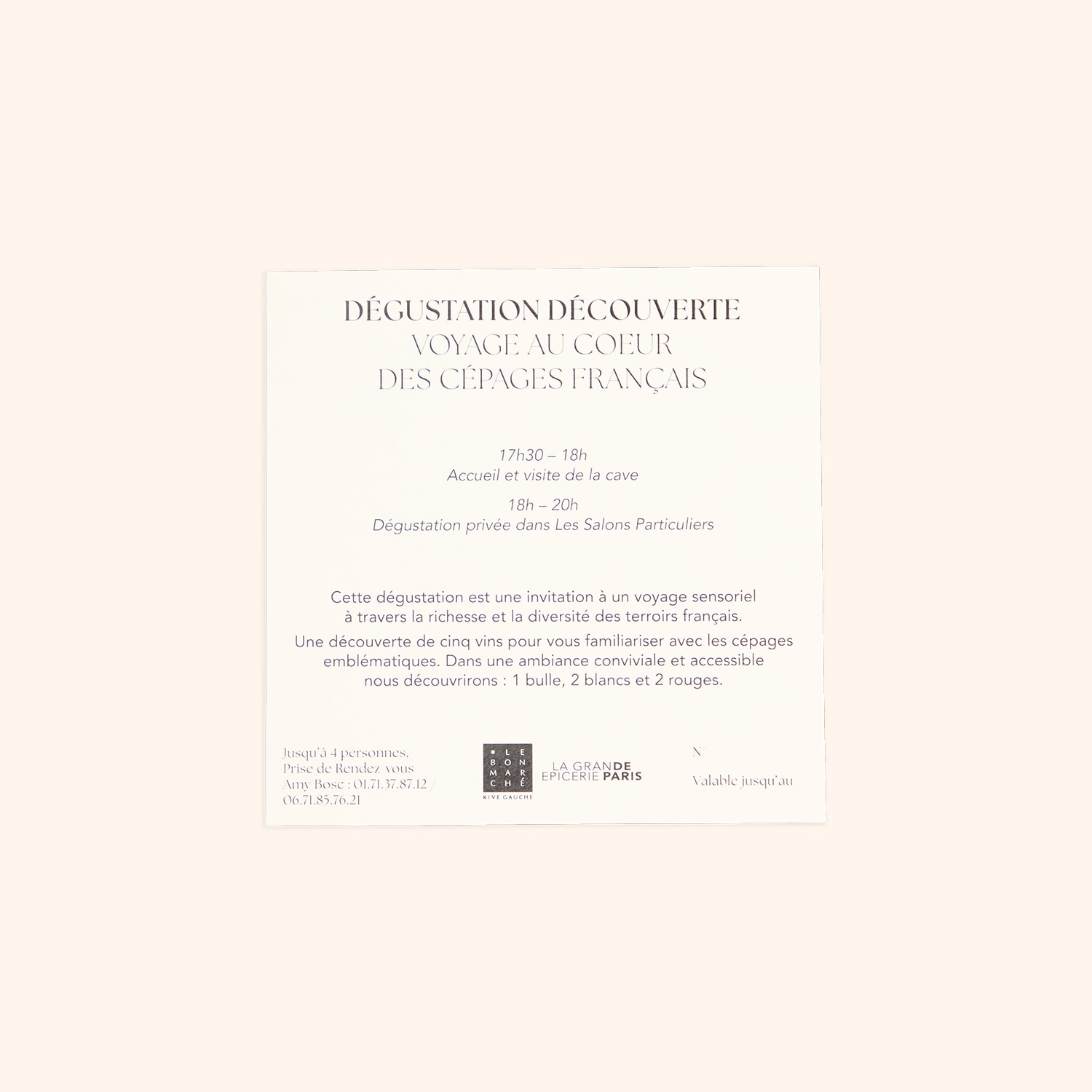 DÉGUSTATION DÉCOUVERTE
VOYAGE AU COEUR
DES CÉPAGES FRANÇAIS

17h30 – 18h
Accueil et visite de la cave

18h – 20h
Dégustation privée dans Les Salons Particuliers

Cette dégustation est une invitation à un voyage sensoriel à travers la richesse et la diversité des terroirs français.

Une découverte de cinq vins pour vous familiariser avec les cépages emblématiques. Dans une ambiance conviviale et accessible nous découvrirons : 1 bulle, 2 blancs et 2 rouges.

Jusqu'à 4 personnes,
Prise de Rendez-vous
Amy Bosc : 01.71.37.87.12 /
06.71.85.76.21

LE BON MARCHÉ
RIVE GAUCHE

LA GRANDE
EPICERIE PARIS

N°

Valable jusqu'au